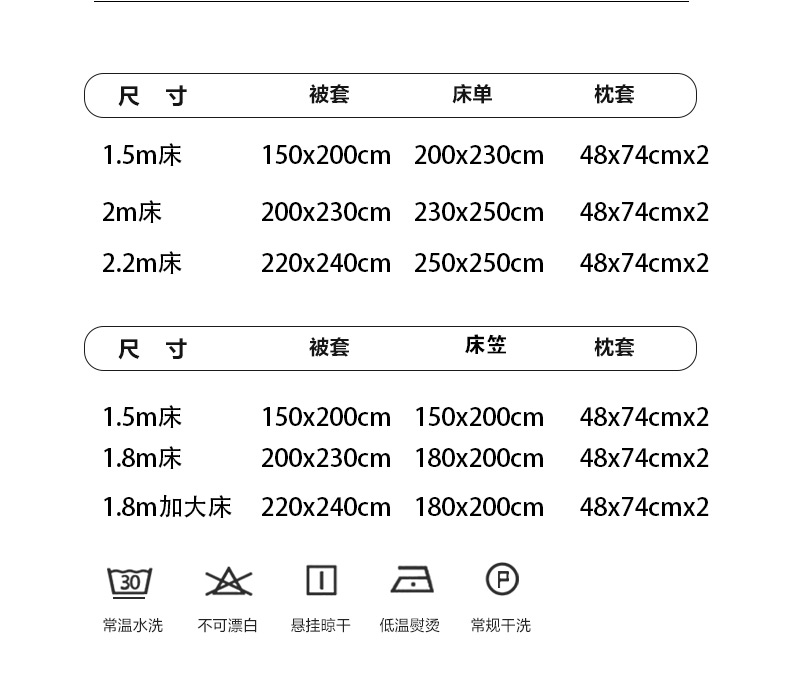 | 尺 寸 | 被套 | 床单 | 枕套 |
|---|---|---|---|
| 1.5m床 | 150x200cm | 200x230cm | 48x74cmx2 |
| 2m床 | 200x230cm | 230x250cm | 48x74cmx2 |
| 2.2m床 | 220x240cm | 250x250cm | 48x74cmx2 |

| 尺 寸 | 被套 | 床笠 | 枕套 |
|---|---|---|---|
| 1.5m床 | 150x200cm | 150x200cm | 48x74cmx2 |
| 1.8m床 | 200x230cm | 180x200cm | 48x74cmx2 |
| 1.8m加大床 | 220x240cm | 180x200cm | 48x74cmx2 |

30
常温水洗

不可漂白

悬挂晾干

低温熨烫

P
常规干洗